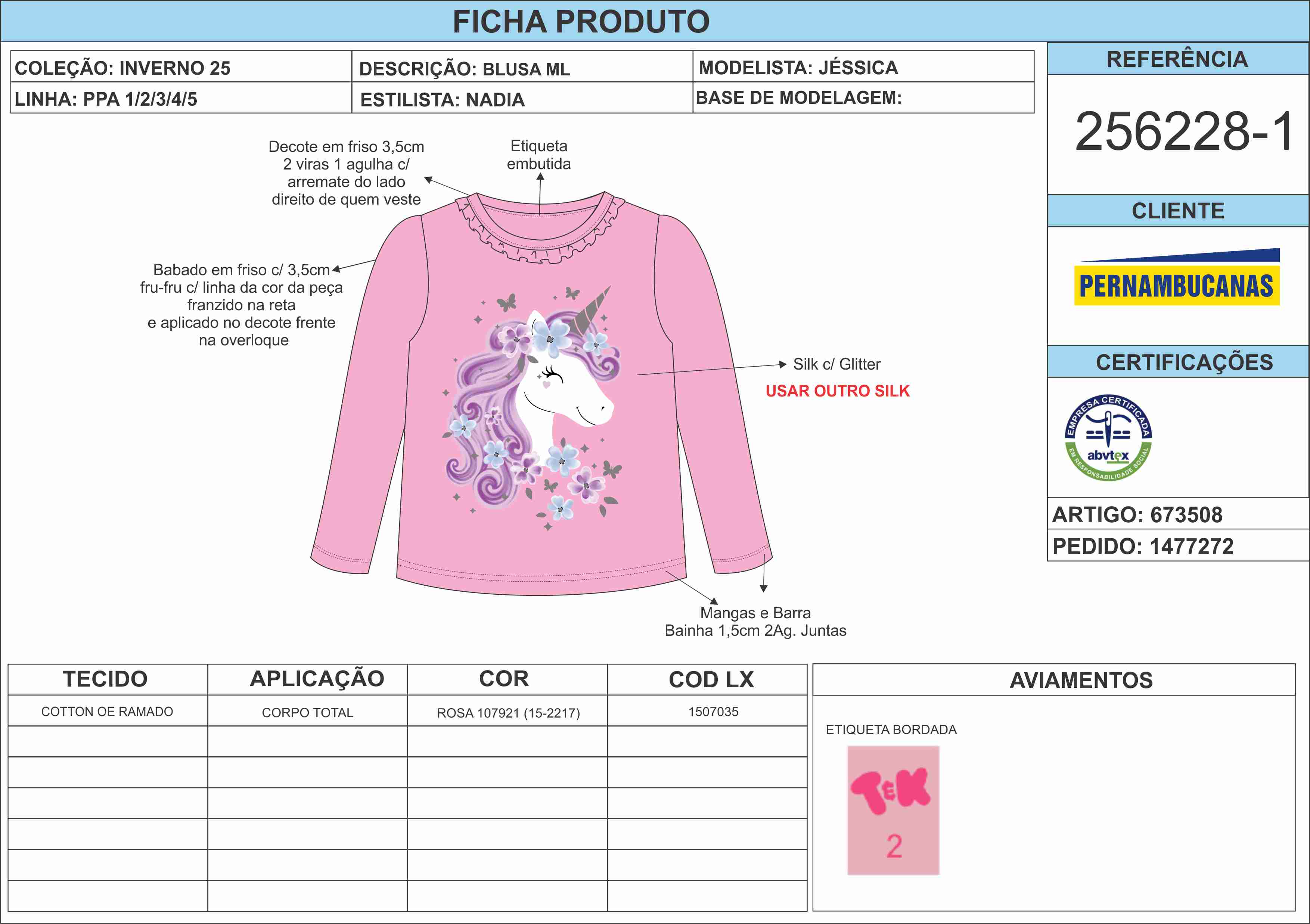 FICHA PRODUTO

| COLEÇÃO: INVERNO 25 | DESCRIÇÃO: BLUSA ML | MODELISTA: JÉSSICA |
|---|---|---|
| LINHA: PPA 1/2/3/4/5 | ESTILISTA: NADIA | BASE DE MODELAGEM: |

REFERÊNCIA

256228-1

CLIENTE

PERNAMBUCANAS

CERTIFICAÇÕES

EMPRESA CERTIFICADA abvtex EM RESPONSABILIDADE SOCIAL

ARTIGO: 673508

PEDIDO: 1477272

Decote em friso 3,5cm 2 viras 1 agulha c/ arremate do lado direito de quem veste

Etiqueta embutida

Babado em friso c/ 3,5cm fru-fru c/ linha da cor da peça franzido na reta e aplicado no decote frente na overloque

Silk c/ Glitter

USAR OUTRO SILK

Mangas e Barra Bainha 1,5cm 2Ag. Juntas

| TECIDO | APLICAÇÃO | COR | COD LX |
|---|---|---|---|
| COTTON OE RAMADO | CORPO TOTAL | ROSA 107921 (15-2217) | 1507035 |
| | | | |
| | | | |
| | | | |
| | | | |
| | | | |
| | | | |

AVIAMENTOS

ETIQUETA BORDADA

TEK

2